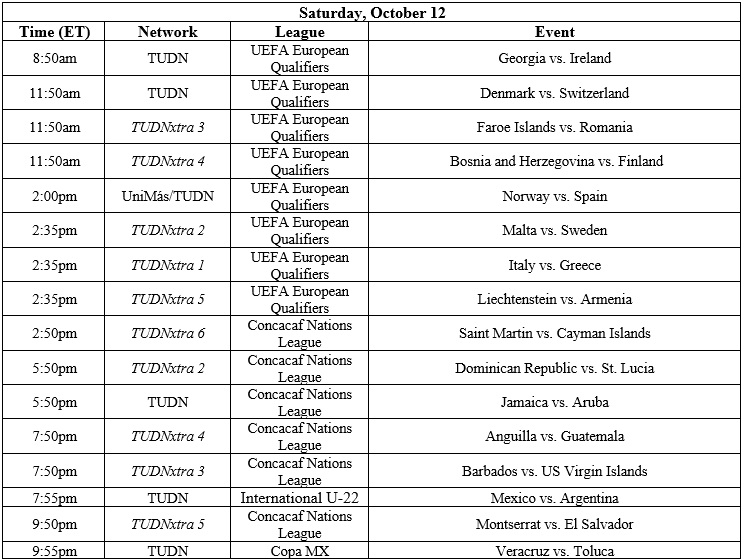 Saturday, October 12

| Time (ET) | Network | League | Event |
|---|---|---|---|
| 8:50am | TUDN | UEFA European Qualifiers | Georgia vs. Ireland |
| 11:50am | TUDN | UEFA European Qualifiers | Denmark vs. Switzerland |
| 11:50am | TUDNxtra 3 | UEFA European Qualifiers | Faroe Islands vs. Romania |
| 11:50am | TUDNxtra 4 | UEFA European Qualifiers | Bosnia and Herzegovina vs. Finland |
| 2:00pm | UniMás/TUDN | UEFA European Qualifiers | Norway vs. Spain |
| 2:35pm | TUDNxtra 2 | UEFA European Qualifiers | Malta vs. Sweden |
| 2:35pm | TUDNxtra 1 | UEFA European Qualifiers | Italy vs. Greece |
| 2:35pm | TUDNxtra 5 | UEFA European Qualifiers | Liechtenstein vs. Armenia |
| 2:50pm | TUDNxtra 6 | Concacaf Nations League | Saint Martin vs. Cayman Islands |
| 5:50pm | TUDNxtra 2 | Concacaf Nations League | Dominican Republic vs. St. Lucia |
| 5:50pm | TUDN | Concacaf Nations League | Jamaica vs. Aruba |
| 7:50pm | TUDNxtra 4 | Concacaf Nations League | Anguilla vs. Guatemala |
| 7:50pm | TUDNxtra 3 | Concacaf Nations League | Barbados vs. US Virgin Islands |
| 7:55pm | TUDN | International U-22 | Mexico vs. Argentina |
| 9:50pm | TUDNxtra 5 | Concacaf Nations League | Montserrat vs. El Salvador |
| 9:55pm | TUDN | Copa MX | Veracruz vs. Toluca |